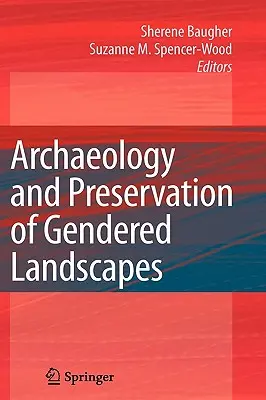 Sherene Baugher
Suzanne M. Spencer-Wood
Editors

Archaeology and Preservation of Gendered Landscapes

Springer